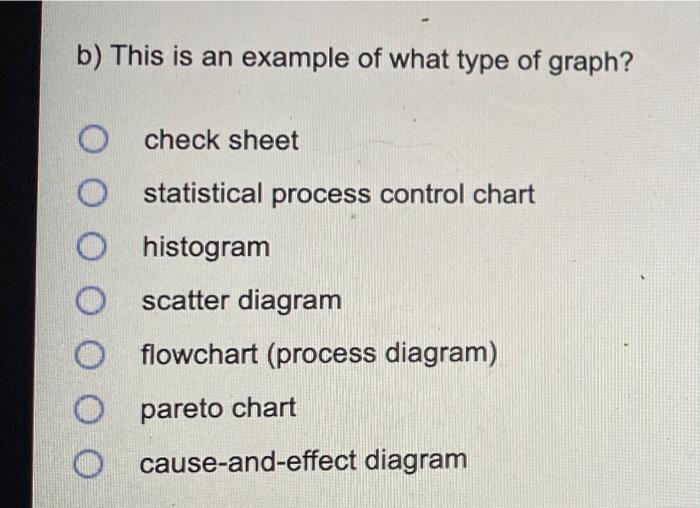 b) This is an example of what type of graph?

○ check sheet
○ statistical process control chart
○ histogram
○ scatter diagram
○ flowchart (process diagram)
○ pareto chart
○ cause-and-effect diagram